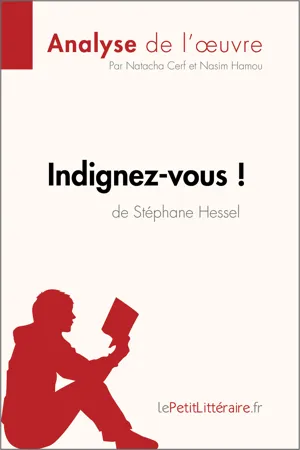 Analyse de l'œuvre
Par Natacha Cerf et Nasim Hamou

Indignez-vous !
de Stéphane Hessel

lePetitLittéraire.fr